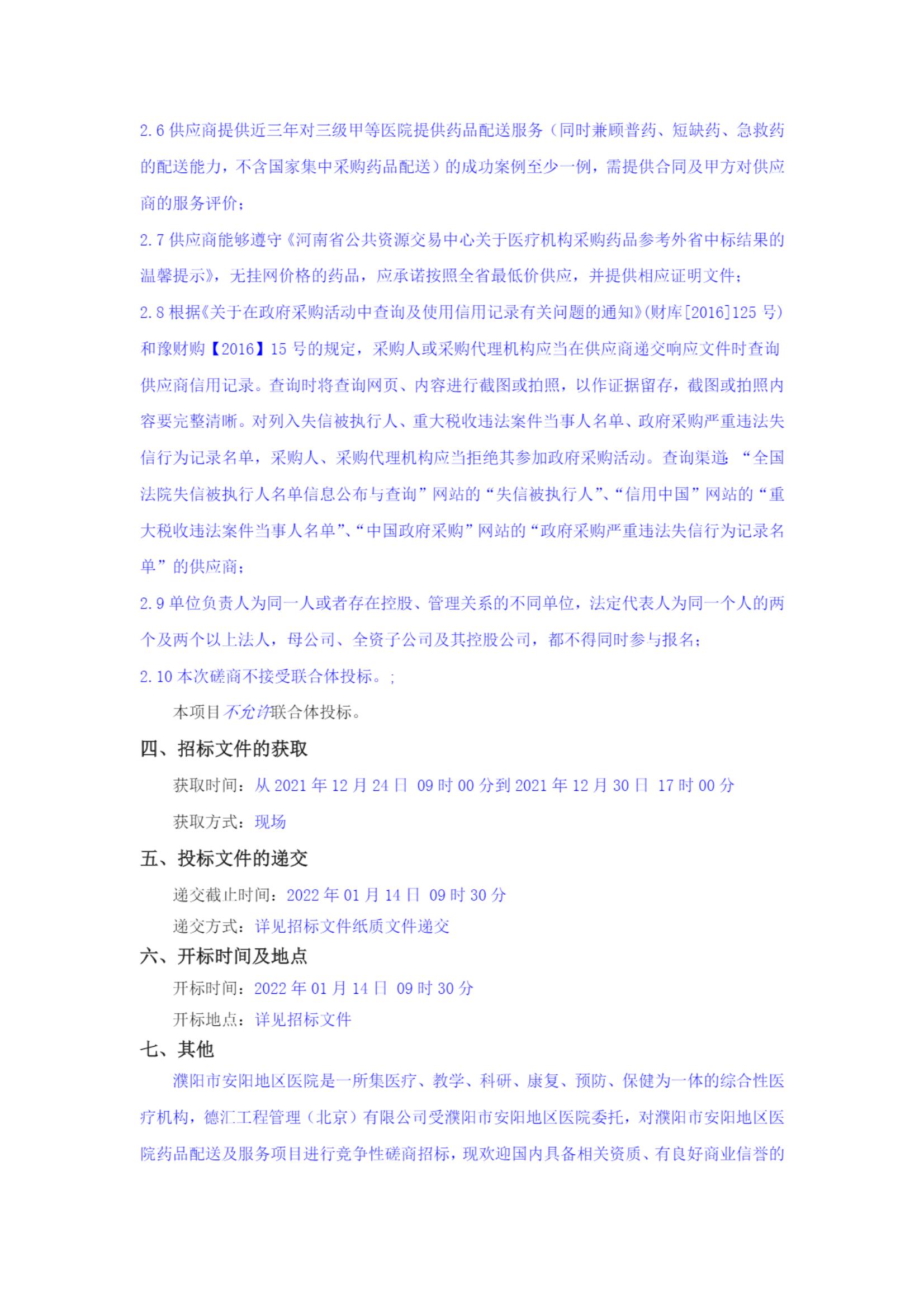 2.6 供应商提供近三年对三级甲等医院提供药品配送服务（同时兼顾普药、短缺药、急救药的配送能力，不含国家集中采购药品配送）的成功案例至少一例，需提供合同及甲方对供应商的服务评价；

2.7 供应商能够遵守《河南省公共资源交易中心关于医疗机构采购药品参考外省中标结果的温馨提示》，无挂网价格的药品，应承诺按照全省最低价供应，并提供相应证明文件；

2.8 根据《关于在政府采购活动中查询及使用信用记录有关问题的通知》(财库[2016]125 号)和豫财购【2016】15 号的规定，采购人或采购代理机构应当在供应商递交响应文件时查询供应商信用记录。查询时将查询网页、内容进行截图或拍照，以作证据留存，截图或拍照内容要完整清晰。对列入失信被执行人、重大税收违法案件当事人名单、政府采购严重违法失信行为记录名单，采购人、采购代理机构应当拒绝其参加政府采购活动。查询渠道：“全国法院失信被执行人名单信息公布与查询”网站的“失信被执行人”、“信用中国”网站的“重大税收违法案件当事人名单”、“中国政府采购”网站的“政府采购严重违法失信行为记录名单”的供应商；

2.9 单位负责人为同一人或者存在控股、管理关系的不同单位，法定代表人为同一个人的两个及两个以上法人，母公司、全资子公司及其控股公司，都不得同时参与报名；

2.10 本次磋商不接受联合体投标。;

本项目不允许联合体投标。

四、招标文件的获取

获取时间：从 2021 年 12 月 24 日 09 时 00 分到 2021 年 12 月 30 日 17 时 00 分

获取方式：现场

五、投标文件的递交

递交截止时间：2022 年 01 月 14 日 09 时 30 分

递交方式：详见招标文件纸质文件递交

六、开标时间及地点

开标时间：2022 年 01 月 14 日 09 时 30 分

开标地点：详见招标文件

七、其他

濮阳市安阳地区医院是一所集医疗、教学、科研、康复、预防、保健为一体的综合性医疗机构，德汇工程管理（北京）有限公司受濮阳市安阳地区医院委托，对濮阳市安阳地区医院药品配送及服务项目进行竞争性磋商招标，现欢迎国内具备相关资质、有良好商业信誉的